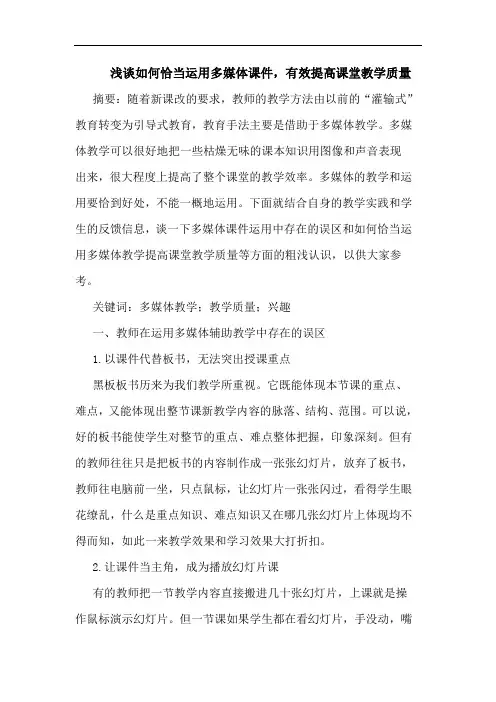 浅谈如何恰当运用多媒体课件，有效提高课堂教学质量

摘要：随着新课改的要求，教师的教学方法由以前的“灌输式”教育转变为引导式教育，教育手法主要是借助于多媒体教学。多媒体教学可以很好地把一些枯燥无味的课本知识用图像和声音表现出来，很大程度上提高了整个课堂的教学效率。多媒体的教学和运用要恰到好处，不能一概地运用。下面就结合自身的教学实践和学生的反馈信息，谈一下多媒体课件运用中存在的误区和如何恰当运用多媒体教学提高课堂教学质量等方面的粗浅认识，以供大家参考。

关键词：多媒体教学；教学质量；兴趣

一、教师在运用多媒体辅助教学中存在的误区

1.以课件代替板书，无法突出授课重点

黑板板书历来为我们教学所重视。它既能体现本节课的重点、难点，又能体现出整节课新教学内容的脉落、结构、范围。可以说，好的板书能使学生对整节的重点、难点整体把握，印象深刻。但有的教师往往只是把板书的内容制作成一张张幻灯片，放弃了板书，教师往电脑前一坐，只点鼠标，让幻灯片一张张闪过，看得学生眼花缭乱，什么是重点知识、难点知识又在哪几张幻灯片上体现均不得而知，如此一来教学效果和学习效果大打折扣。

2.让课件当主角，成为播放幻灯片课

有的教师把一节教学内容直接搬进几十张幻灯片，上课就是操作鼠标演示幻灯片。但一节课如果学生都在看幻灯片，手没动，嘴